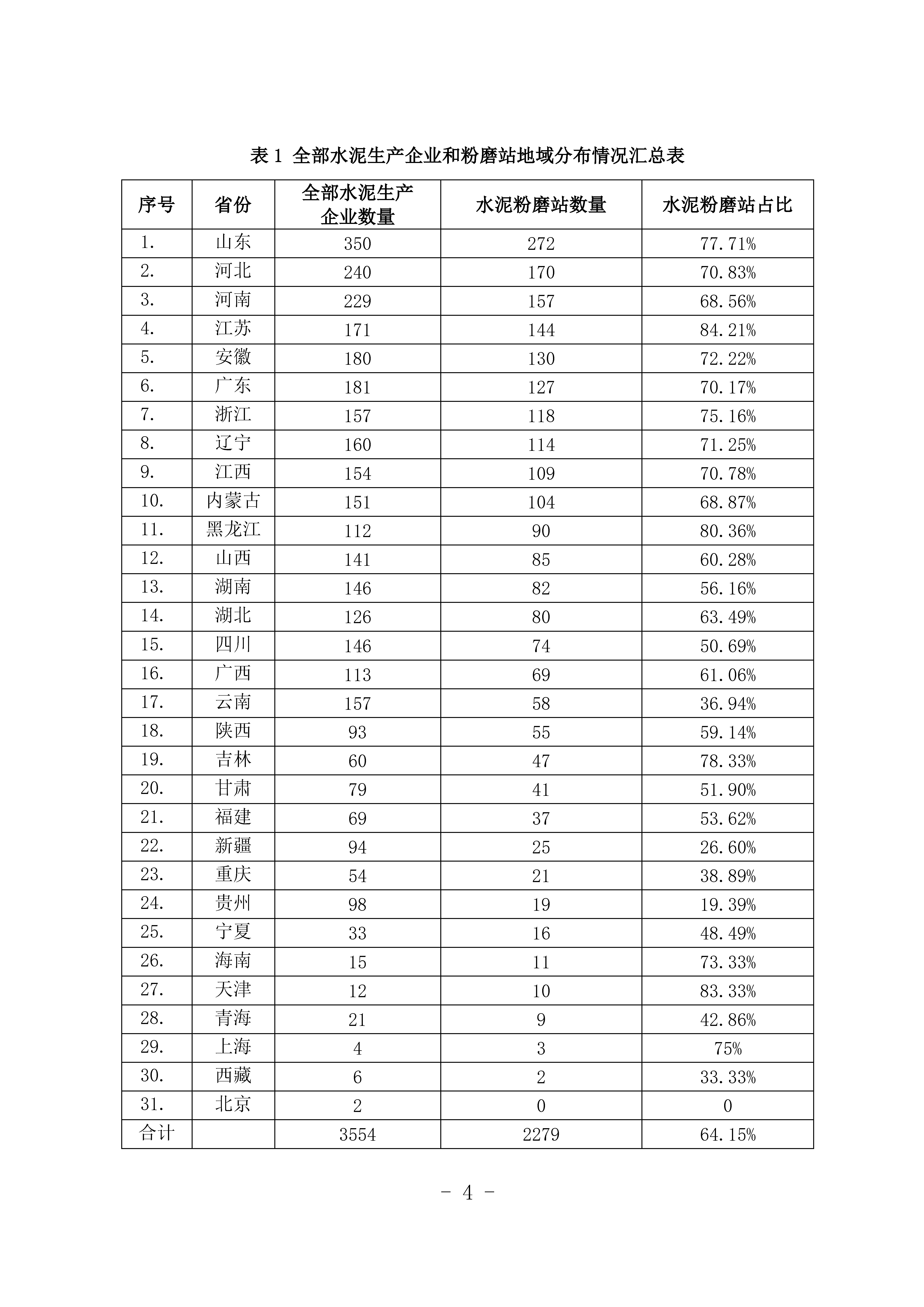 表 1 全部水泥生产企业和粉磨站地域分布情况汇总表

| 序号 | 省份 | 全部水泥生产企业数量 | 水泥粉磨站数量 | 水泥粉磨站占比 |
|---|---|---|---|---|
| 1. | 山东 | 350 | 272 | 77.71% |
| 2. | 河北 | 240 | 170 | 70.83% |
| 3. | 河南 | 229 | 157 | 68.56% |
| 4. | 江苏 | 171 | 144 | 84.21% |
| 5. | 安徽 | 180 | 130 | 72.22% |
| 6. | 广东 | 181 | 127 | 70.17% |
| 7. | 浙江 | 157 | 118 | 75.16% |
| 8. | 辽宁 | 160 | 114 | 71.25% |
| 9. | 江西 | 154 | 109 | 70.78% |
| 10. | 内蒙古 | 151 | 104 | 68.87% |
| 11. | 黑龙江 | 112 | 90 | 80.36% |
| 12. | 山西 | 141 | 85 | 60.28% |
| 13. | 湖南 | 146 | 82 | 56.16% |
| 14. | 湖北 | 126 | 80 | 63.49% |
| 15. | 四川 | 146 | 74 | 50.69% |
| 16. | 广西 | 113 | 69 | 61.06% |
| 17. | 云南 | 157 | 58 | 36.94% |
| 18. | 陕西 | 93 | 55 | 59.14% |
| 19. | 吉林 | 60 | 47 | 78.33% |
| 20. | 甘肃 | 79 | 41 | 51.90% |
| 21. | 福建 | 69 | 37 | 53.62% |
| 22. | 新疆 | 94 | 25 | 26.60% |
| 23. | 重庆 | 54 | 21 | 38.89% |
| 24. | 贵州 | 98 | 19 | 19.39% |
| 25. | 宁夏 | 33 | 16 | 48.49% |
| 26. | 海南 | 15 | 11 | 73.33% |
| 27. | 天津 | 12 | 10 | 83.33% |
| 28. | 青海 | 21 | 9 | 42.86% |
| 29. | 上海 | 4 | 3 | 75% |
| 30. | 西藏 | 6 | 2 | 33.33% |
| 31. | 北京 | 2 | 0 | 0 |
| 合计 | | 3554 | 2279 | 64.15% |

- 4 -